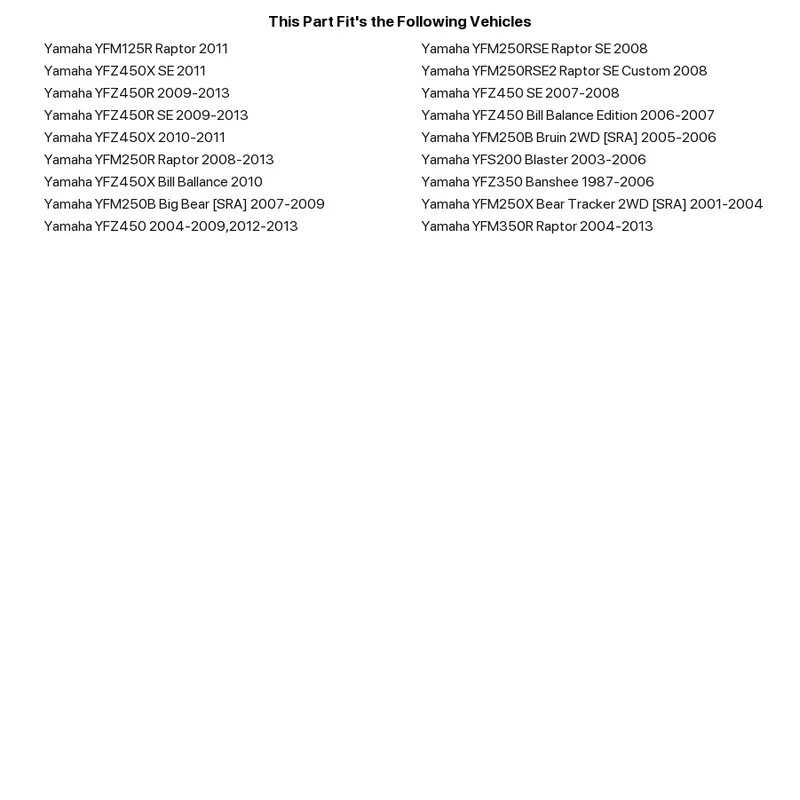 This Part Fit's the Following Vehicles

Yamaha YFM125R Raptor 2011
Yamaha YFZ450X SE 2011
Yamaha YFZ450R 2009-2013
Yamaha YFZ450R SE 2009-2013
Yamaha YFZ450X 2010-2011
Yamaha YFM250R Raptor 2008-2013
Yamaha YFZ450X Bill Ballance 2010
Yamaha YFM250B Big Bear [SRA] 2007-2009
Yamaha YFZ450 2004-2009,2012-2013

Yamaha YFM250RSE Raptor SE 2008
Yamaha YFM250RSE2 Raptor SE Custom 2008
Yamaha YFZ450 SE 2007-2008
Yamaha YFZ450 Bill Balance Edition 2006-2007
Yamaha YFM250B Bruin 2WD [SRA] 2005-2006
Yamaha YFS200 Blaster 2003-2006
Yamaha YFZ350 Banshee 1987-2006
Yamaha YFM250X Bear Tracker 2WD [SRA] 2001-2004
Yamaha YFM350R Raptor 2004-2013